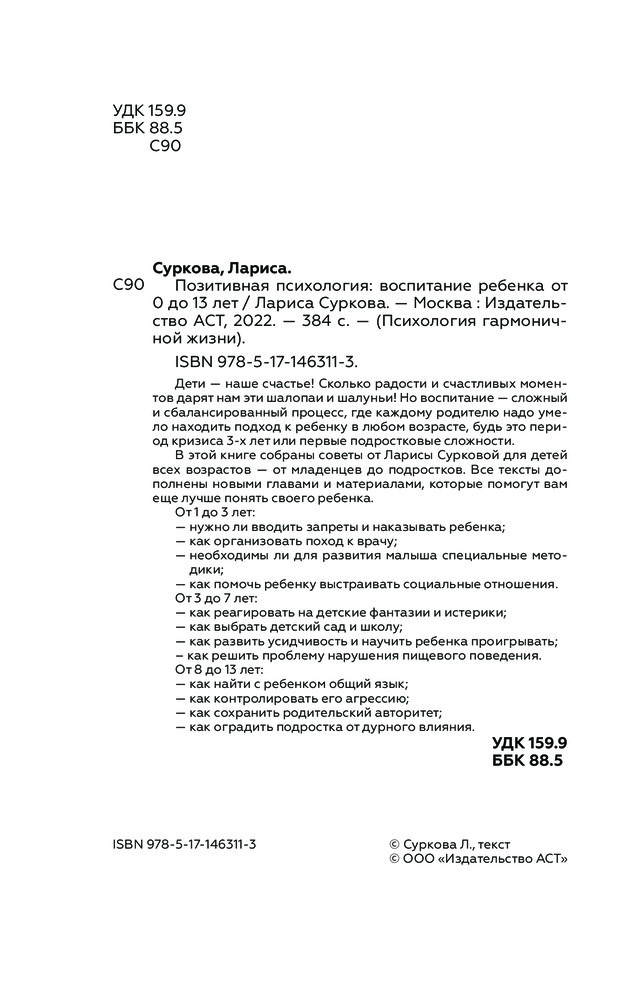 УДК 159.9
ББК 88.5
С90

Суркова, Лариса.

С90 Позитивная психология: воспитание ребенка от 0 до 13 лет / Лариса Суркова. — Москва : Издательство АСТ, 2022. — 384 с. — (Психология гармоничной жизни).

ISBN 978-5-17-146311-3.

Дети — наше счастье! Сколько радости и счастливых моментов дарят нам эти шалопаи и шалуньи! Но воспитание — сложный и сбалансированный процесс, где каждому родителю надо умело находить подход к ребенку в любом возрасте, будь это период кризиса 3-х лет или первые подростковые сложности.

В этой книге собраны советы от Ларисы Сурковой для детей всех возрастов — от младенцев до подростков. Все тексты дополнены новыми главами и материалами, которые помогут вам еще лучше понять своего ребенка.

От 1 до 3 лет:
— нужно ли вводить запреты и наказывать ребенка;
— как организовать поход к врачу;
— необходимы ли для развития малыша специальные методики;
— как помочь ребенку выстраивать социальные отношения.
От 3 до 7 лет:
— как реагировать на детские фантазии и истерики;
— как выбрать детский сад и школу;
— как развить усидчивость и научить ребенка проигрывать;
— как решить проблему нарушения пищевого поведения.
От 8 до 13 лет:
— как найти с ребенком общий язык;
— как контролировать его агрессию;
— как сохранить родительский авторитет;
— как оградить подростка от дурного влияния.

УДК 159.9
ББК 88.5

ISBN 978-5-17-146311-3

© Суркова Л., текст
© ООО «Издательство АСТ»